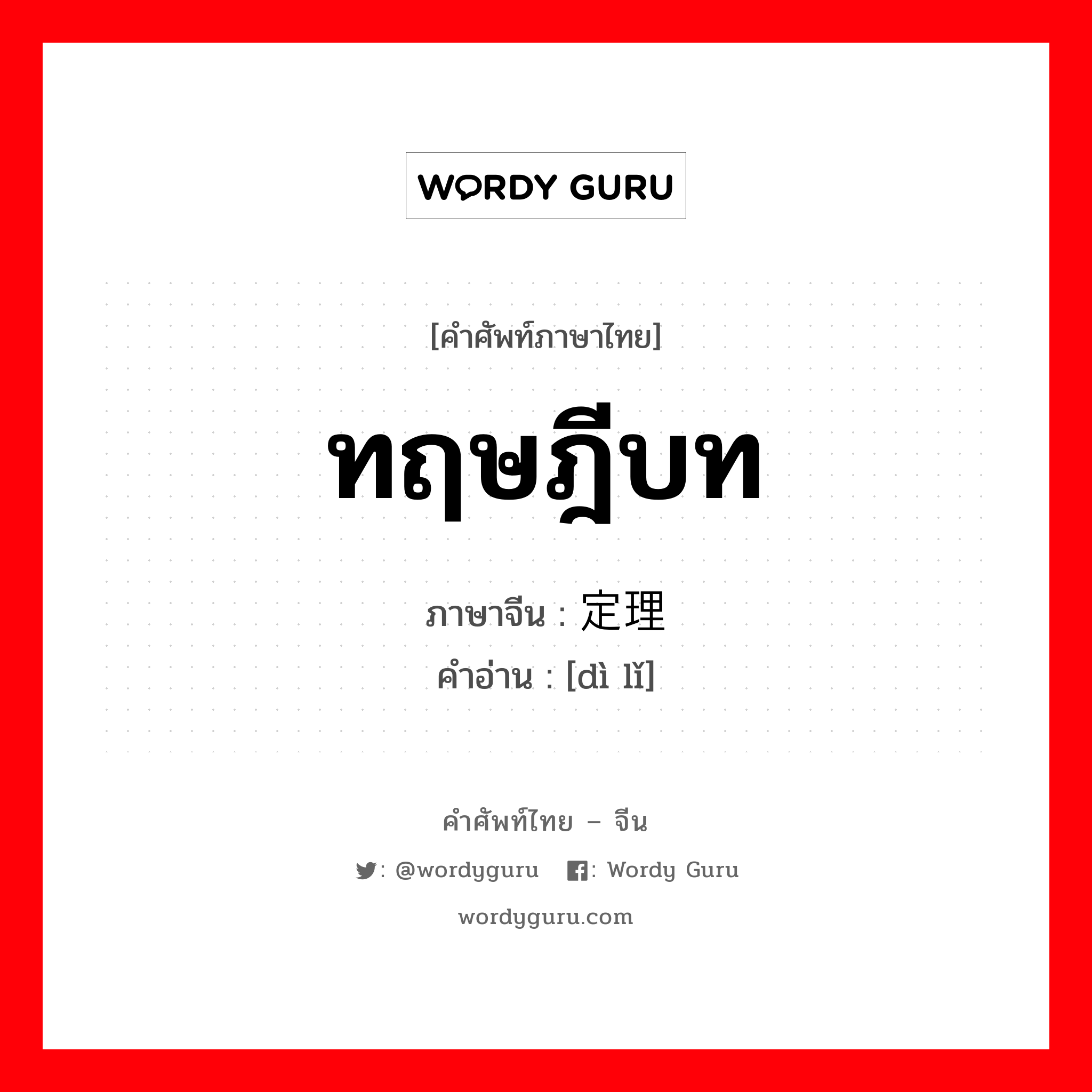 WORDY GURU

[คำศัพท์ภาษาไทย]

ทฤษฎีบท

ภาษาจีน : 定理

คำอ่าน : [dì lǐ]

คำศัพท์ไทย – จีน

: @wordyguru : Wordy Guru

wordyguru.com